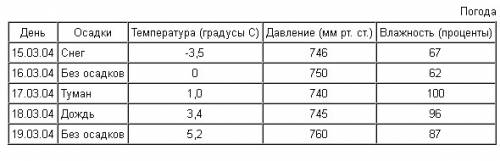 Погода

| День | Осадки | Температура (градусы С) | Давление (мм рт. ст.) | Влажность (проценты) |
|---|---|---|---|---|
| 15.03.04 | Снег | -3,5 | 746 | 67 |
| 16.03.04 | Без осадков | 0 | 750 | 62 |
| 17.03.04 | Туман | 1,0 | 740 | 100 |
| 18.03.04 | Дождь | 3,4 | 745 | 96 |
| 19.03.04 | Без осадков | 5,2 | 760 | 87 |